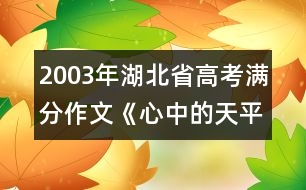 2003年湖北省高考满分作文《心中的天平